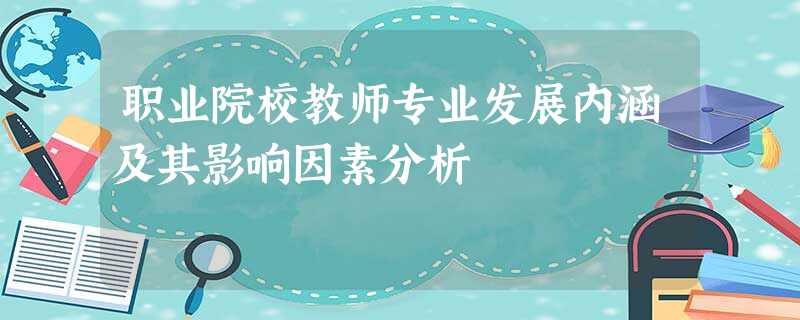 职业院校教师专业发展内涵及其影响因素分析